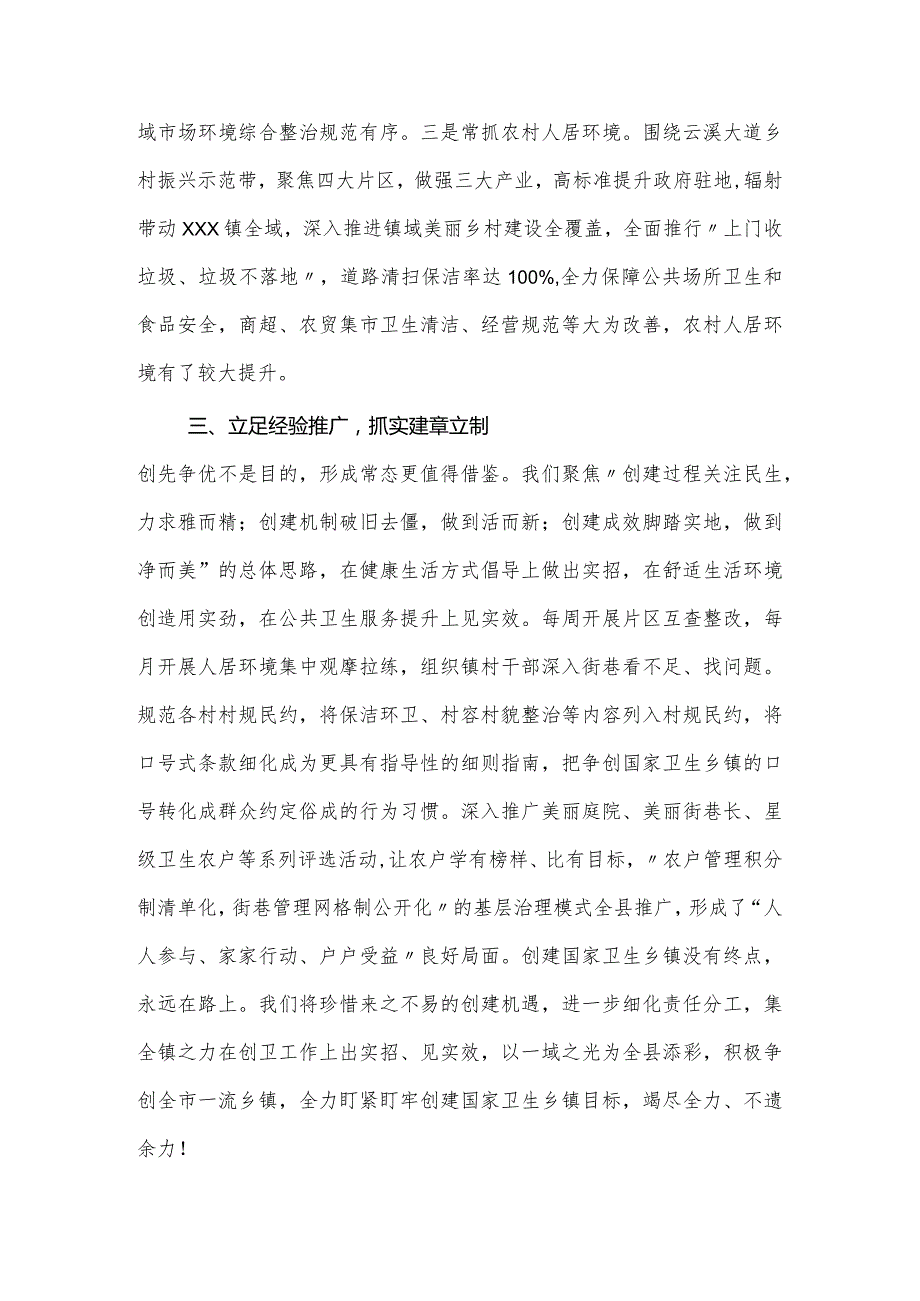 域市场环境综合整治规范有序。三是常抓农村人居环境。围绕云溪大道乡村振兴示范带，聚焦四大片区，做强三大产业，高标准提升政府驻地，辐射带动XXX镇全域，深入推进镇域美丽乡村建设全覆盖，全面推行〃上门收垃圾、垃圾不落地〃，道路清扫保洁率达100%,全力保障公共场所卫生和食品安全，商超、农贸集市卫生清洁、经营规范等大为改善，农村人居环境有了较大提升。

三、立足经验推广，抓实建章立制

创先争优不是目的，形成常态更值得借鉴。我们聚焦〃创建过程关注民生，力求雅而精；创建机制破旧去僵，做到活而新；创建成效脚踏实地，做到净而美”的总体思路，在健康生活方式倡导上做出实招，在舒适生活环境创造用实劲，在公共卫生服务提升上见实效。每周开展片区互查整改，每月开展人居环境集中观摩拉练，组织镇村干部深入街巷看不足、找问题。规范各村村规民约，将保洁环卫、村容村貌整治等内容列入村规民约，将口号式条款细化成为更具有指导性的细则指南，把争创国家卫生乡镇的口号转化成群众约定俗成的行为习惯。深入推广美丽庭院、美丽街巷长、星级卫生农户等系列评选活动，让农户学有榜样、比有目标，〃农户管理积分制清单化，街巷管理网格制公开化〃的基层治理模式全县推广，形成了“人人参与、家家行动、户户受益〃良好局面。创建国家卫生乡镇没有终点，永远在路上。我们将珍惜来之不易的创建机遇，进一步细化责任分工，集全镇之力在创卫工作上出实招、见实效，以一域之光为全县添彩，积极争创全市一流乡镇，全力盯紧盯牢创建国家卫生乡镇目标，竭尽全力、不遗余力！